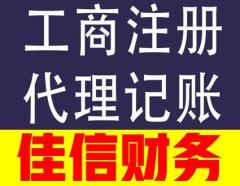 工商注册
代理记账
佳信财务